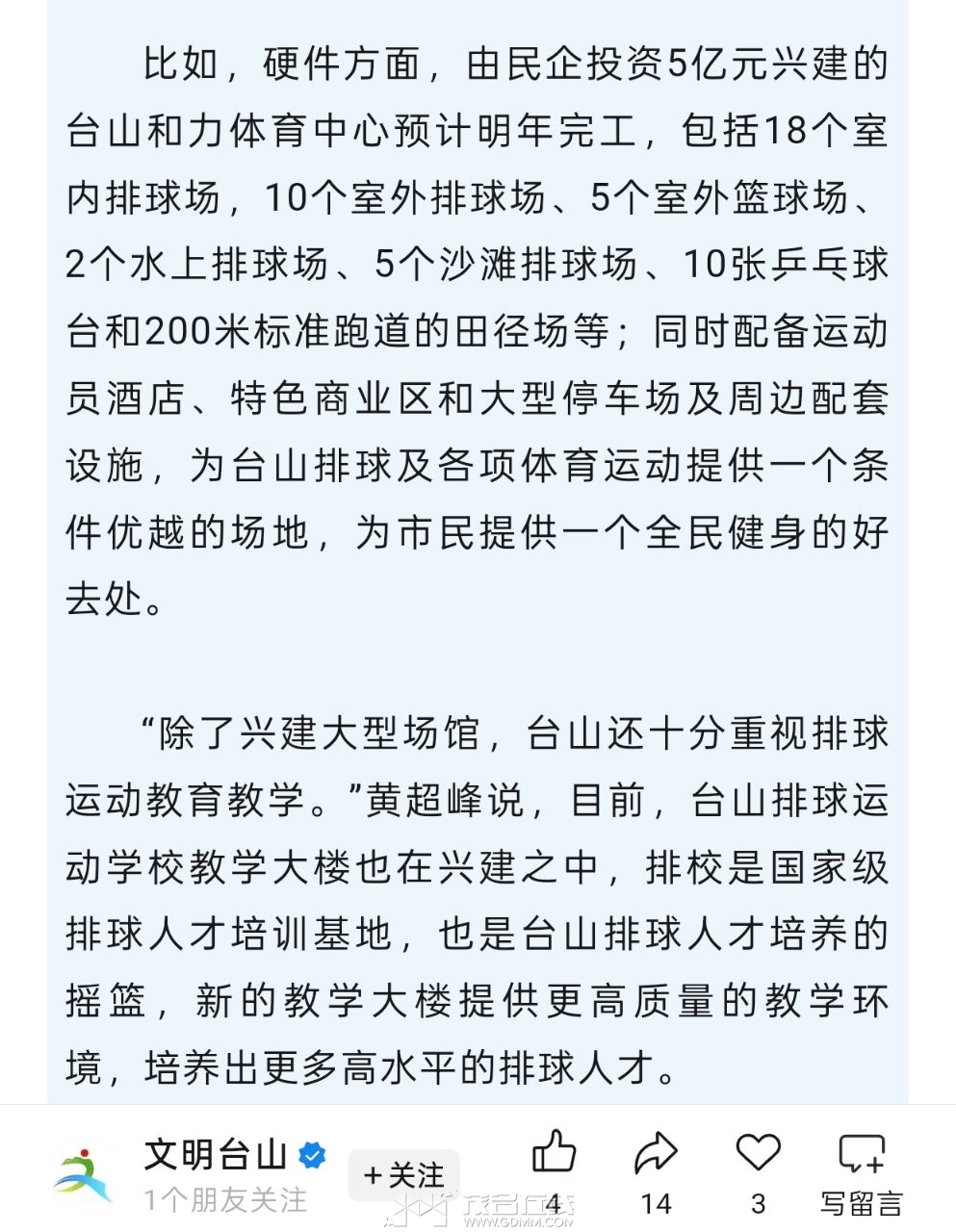 比如，硬件方面，由民企投资5亿元兴建的台山和力体育中心预计明年完工，包括18个室内排球场，10个室外排球场、5个室外篮球场、2个水上排球场、5个沙滩排球场、10张乒乓球台和200米标准跑道的田径场等；同时配备运动员酒店、特色商业区和大型停车场及周边配套设施，为台山排球及各项体育运动提供一个条件优越的场地，为市民提供一个全民健身的好去处。

“除了兴建大型场馆，台山还十分重视排球运动教育教学。”黄超峰说，目前，台山排球运动学校教学大楼也在兴建之中，排校是国家级排球人才培训基地，也是台山排球人才培养的摇篮，新的教学大楼提供更高质量的教学环境，培养出更多高水平的排球人才。

文明台山
1个朋友关注
+关注
4
14
3
写留言
WWW.GDMM.COM